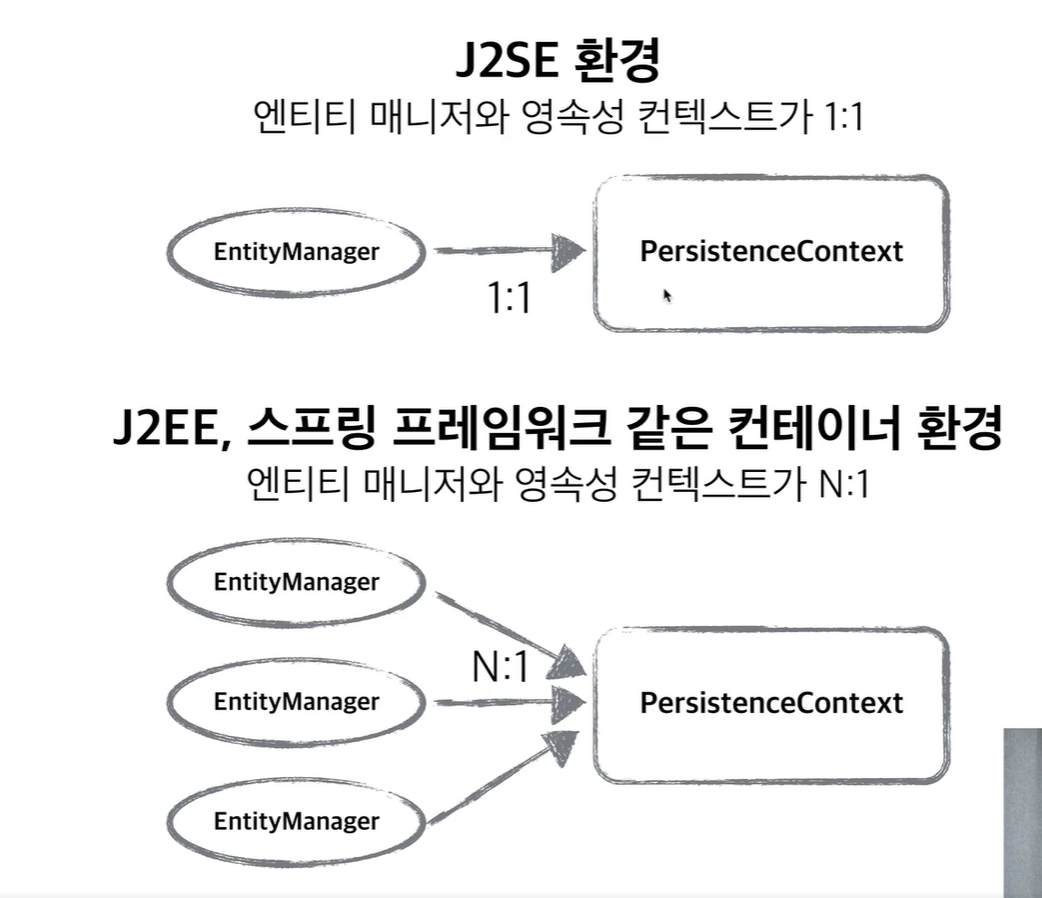 J2SE 환경
엔티티 매니저와 영속성 컨텍스트가 1:1

EntityManager

1:1

PersistenceContext

J2EE, 스프링 프레임워크 같은 컨테이너 환경
엔티티 매니저와 영속성 컨텍스트가 N:1

EntityManager

EntityManager

EntityManager

N:1

PersistenceContext